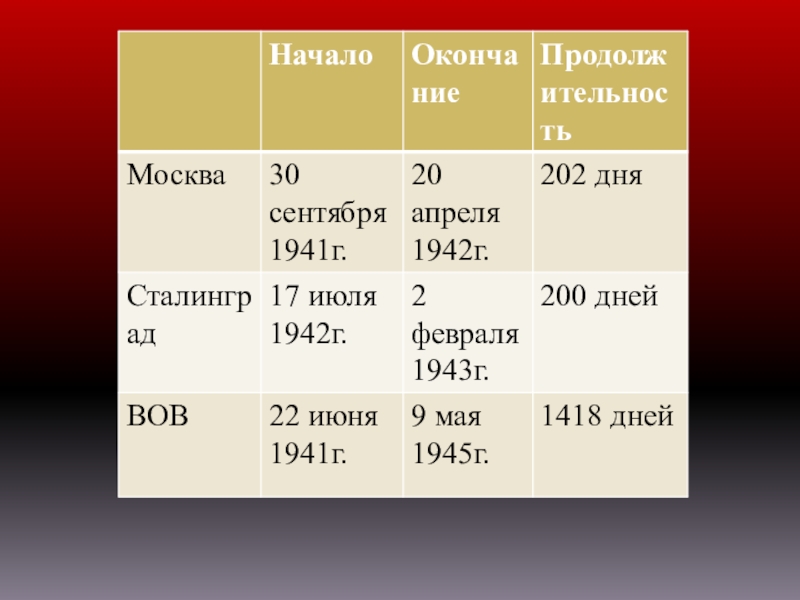 | | Начало | Окончание | Продолжительность |
|---|---|---|---|
| Москва | 30 сентября 1941г. | 20 апреля 1942г. | 202 дня |
| Сталинград | 17 июля 1942г. | 2 февраля 1943г. | 200 дней |
| ВОВ | 22 июня 1941г. | 9 мая 1945г. | 1418 дней |